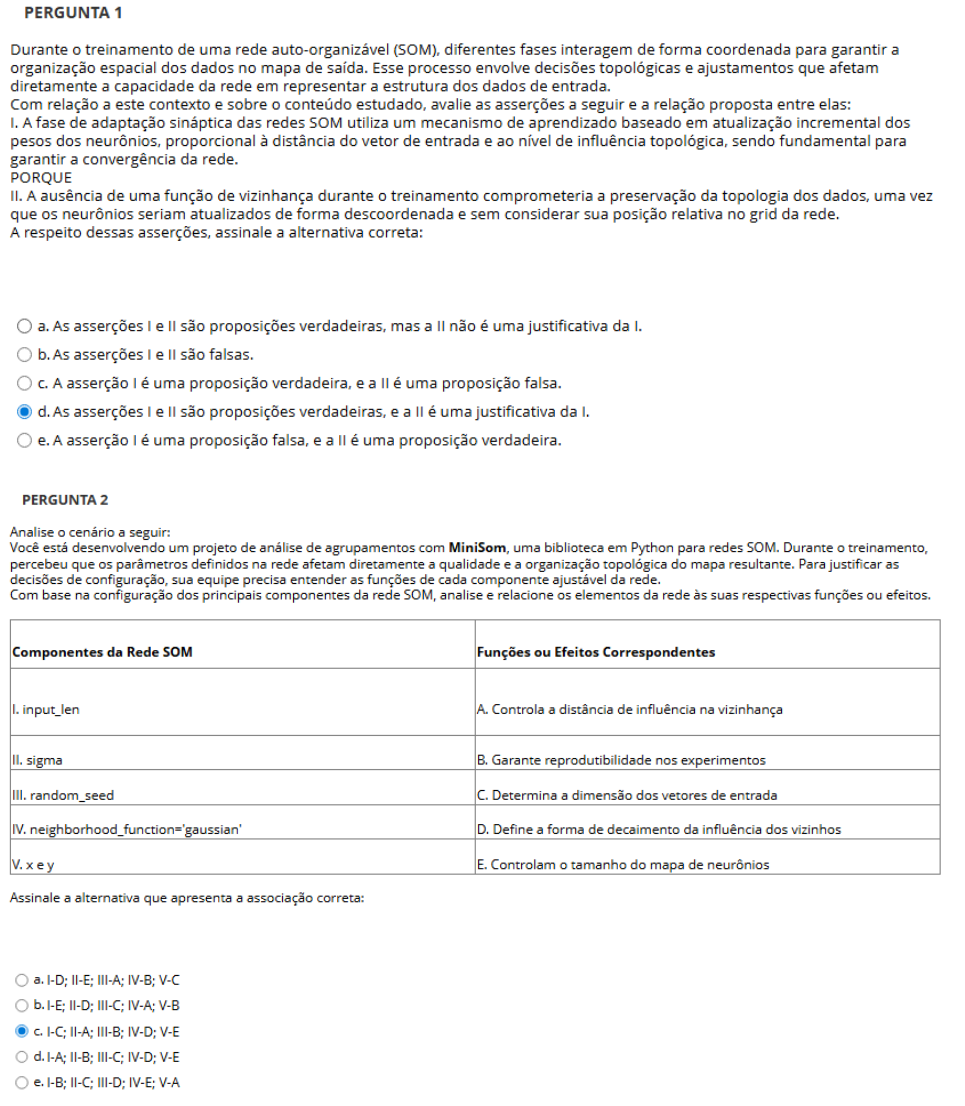 PERGUNTA 1

Durante o treinamento de uma rede auto-organizável (SOM), diferentes fases interagem de forma coordenada para garantir a organização espacial dos dados no mapa de saída. Esse processo envolve decisões topológicas e ajustamentos que afetam diretamente a capacidade da rede em representar a estrutura dos dados de entrada.
Com relação a este contexto e sobre o conteúdo estudado, avalie as asserções a seguir e a relação proposta entre elas:
I. A fase de adaptação sináptica das redes SOM utiliza um mecanismo de aprendizado baseado em atualização incremental dos pesos dos neurônios, proporcional à distância do vetor de entrada e ao nível de influência topológica, sendo fundamental para garantir a convergência da rede.
PORQUE
II. A ausência de uma função de vizinhança durante o treinamento comprometeria a preservação da topologia dos dados, uma vez que os neurônios seriam atualizados de forma descoordenada e sem considerar sua posição relativa no grid da rede.
A respeito dessas asserções, assinale a alternativa correta:

a. As asserções I e II são proposições verdadeiras, mas a II não é uma justificativa da I.
b. As asserções I e II são falsas.
c. A asserção I é uma proposição verdadeira, e a II é uma proposição falsa.
d. As asserções I e II são proposições verdadeiras, e a II é uma justificativa da I.
e. A asserção I é uma proposição falsa, e a II é uma proposição verdadeira.

PERGUNTA 2

Analise o cenário a seguir:
Você está desenvolvendo um projeto de análise de agrupamentos com MiniSom, uma biblioteca em Python para redes SOM. Durante o treinamento, percebeu que os parâmetros definidos na rede afetam diretamente a qualidade e a organização topológica do mapa resultante. Para justificar as decisões de configuração, sua equipe precisa entender as funções de cada componente ajustável da rede.
Com base na configuração dos principais componentes da rede SOM, analise e relacione os elementos da rede às suas respectivas funções ou efeitos.

| Componentes da Rede SOM | Funções ou Efeitos Correspondentes |
|---|---|
| I. input_len | A. Controla a distância de influência na vizinhança |
| II. sigma | B. Garante reprodutibilidade nos experimentos |
| III. random_seed | C. Determina a dimensão dos vetores de entrada |
| IV. neighborhood_function='gaussian' | D. Define a forma de decaimento da influência dos vizinhos |
| V. x e y | E. Controlam o tamanho do mapa de neurônios |

Assinale a alternativa que apresenta a associação correta:

a. I-D; II-E; III-A; IV-B; V-C
b. I-E; II-D; III-C; IV-A; V-B
c. I-C; II-A; III-B; IV-D; V-E
d. I-A; II-B; III-C; IV-D; V-E
e. I-B; II-C; III-D; IV-E; V-A